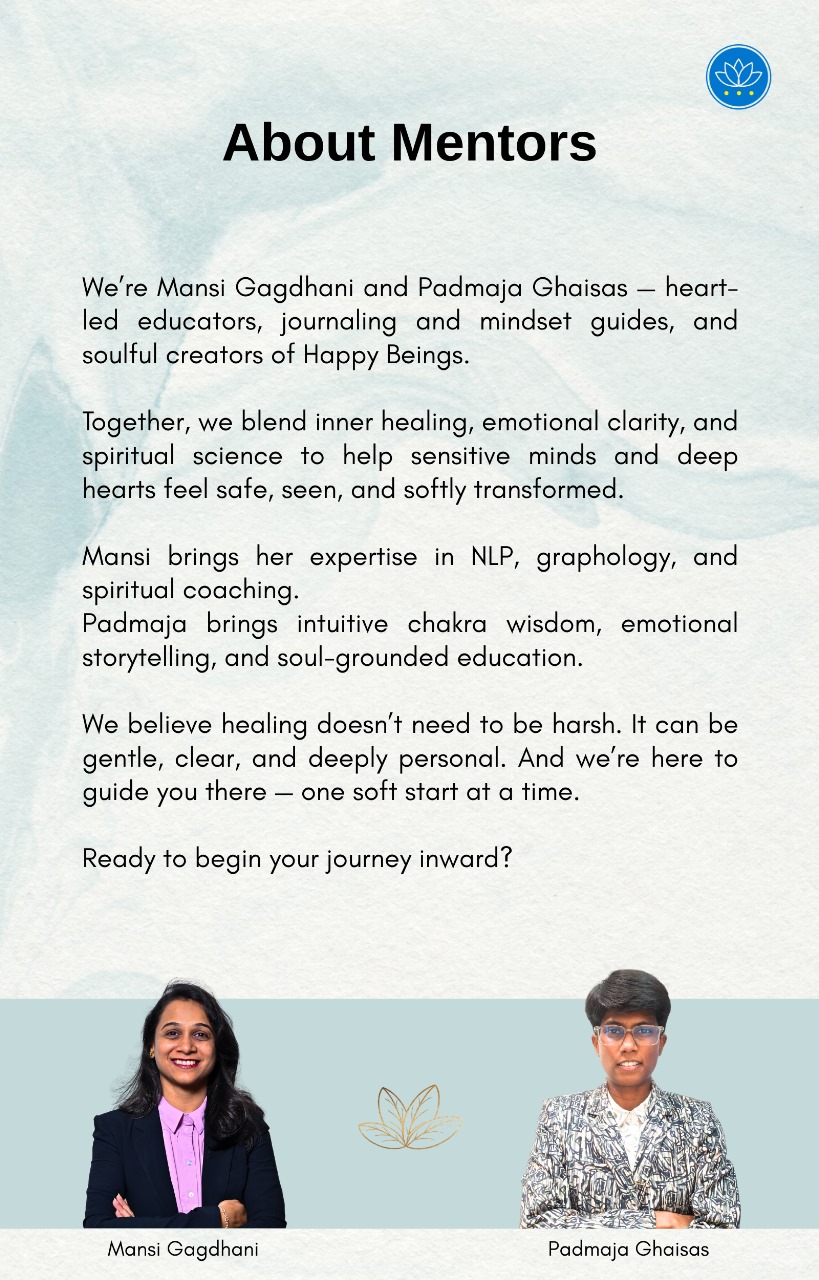 About Mentors

We're Mansi Gagdhani and Padmaja Ghaisas — heart-led educators, journaling and mindset guides, and soulful creators of Happy Beings.

Together, we blend inner healing, emotional clarity, and spiritual science to help sensitive minds and deep hearts feel safe, seen, and softly transformed.

Mansi brings her expertise in NLP, graphology, and spiritual coaching.
Padmaja brings intuitive chakra wisdom, emotional storytelling, and soul-grounded education.

We believe healing doesn't need to be harsh. It can be gentle, clear, and deeply personal. And we're here to guide you there — one soft start at a time.

Ready to begin your journey inward?

Mansi Gagdhani

Padmaja Ghaisas